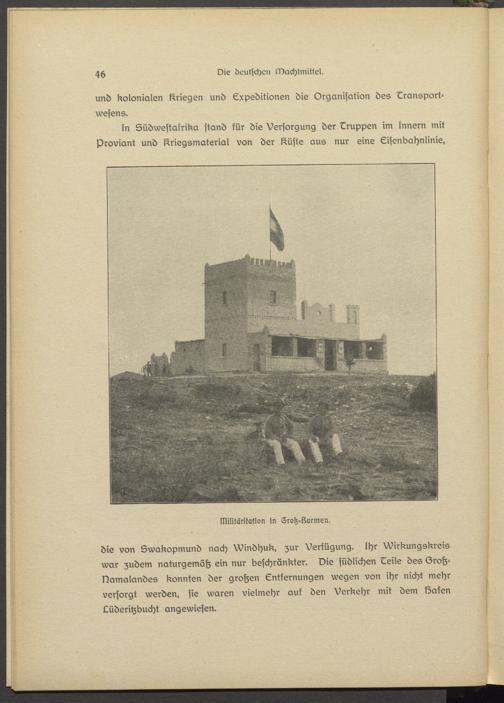 46

Die deutschen Machtmittel.

und kolonialen Kriegen und Expeditionen die Organisation des Transportwesens.

In Südwestafrika stand für die Versorgung der Truppen im Innern mit Proviant und Kriegsmaterial von der Küste aus nur eine Eisenbahnlinie,

Militärstation in Groß-Barmen.

die von Swakopmund nach Windhuk, zur Verfügung. Ihr Wirkungskreis war zudem naturgemäß ein nur beschränkter. Die südlichen Teile des Groß-Namalandes konnten der großen Entfernungen wegen von ihr nicht mehr versorgt werden, sie waren vielmehr auf den Verkehr mit dem Hafen Lüderitzbucht angewiesen.